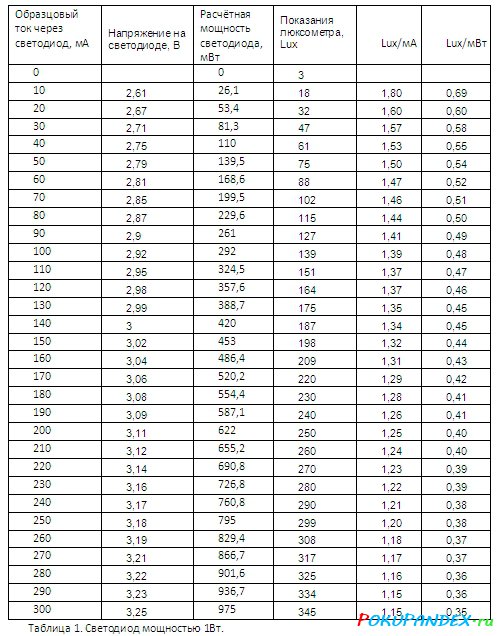 | Образцовый ток через светодиод, мА | Напряжение на светодиоде, В | Расчётная мощность светодиода, мВт | Показания люксометра, Lux | Lux/мА | Lux/мВт |
|---|---|---|---|---|---|
| 0 | | 0 | 3 | | |
| 10 | 2,61 | 26,1 | 18 | 1,80 | 0,69 |
| 20 | 2,67 | 53,4 | 32 | 1,60 | 0,60 |
| 30 | 2,71 | 81,3 | 47 | 1,57 | 0,58 |
| 40 | 2,75 | 110 | 61 | 1,53 | 0,55 |
| 50 | 2,79 | 139,5 | 75 | 1,50 | 0,54 |
| 60 | 2,81 | 168,6 | 88 | 1,47 | 0,52 |
| 70 | 2,85 | 199,5 | 102 | 1,46 | 0,51 |
| 80 | 2,87 | 229,6 | 115 | 1,44 | 0,50 |
| 90 | 2,9 | 261 | 127 | 1,41 | 0,49 |
| 100 | 2,92 | 292 | 139 | 1,39 | 0,48 |
| 110 | 2,95 | 324,5 | 151 | 1,37 | 0,47 |
| 120 | 2,98 | 357,6 | 164 | 1,37 | 0,46 |
| 130 | 2,99 | 388,7 | 175 | 1,35 | 0,45 |
| 140 | 3 | 420 | 187 | 1,34 | 0,45 |
| 150 | 3,02 | 453 | 198 | 1,32 | 0,44 |
| 160 | 3,04 | 486,4 | 209 | 1,31 | 0,43 |
| 170 | 3,06 | 520,2 | 220 | 1,29 | 0,42 |
| 180 | 3,08 | 554,4 | 230 | 1,28 | 0,41 |
| 190 | 3,09 | 587,1 | 240 | 1,26 | 0,41 |
| 200 | 3,11 | 622 | 250 | 1,25 | 0,40 |
| 210 | 3,12 | 655,2 | 260 | 1,24 | 0,40 |
| 220 | 3,14 | 690,8 | 270 | 1,23 | 0,39 |
| 230 | 3,16 | 726,8 | 280 | 1,22 | 0,39 |
| 240 | 3,17 | 760,8 | 290 | 1,21 | 0,38 |
| 250 | 3,18 | 795 | 299 | 1,20 | 0,38 |
| 260 | 3,19 | 829,4 | 308 | 1,18 | 0,37 |
| 270 | 3,21 | 866,7 | 317 | 1,17 | 0,37 |
| 280 | 3,22 | 901,6 | 325 | 1,16 | 0,36 |
| 290 | 3,23 | 936,7 | 334 | 1,15 | 0,36 |
| 300 | 3,25 | 975 | 345 | 1,15 | 0,35 |

Таблица 1. Светодиод мощностью 1Вт.

POKUPANDEX.ru